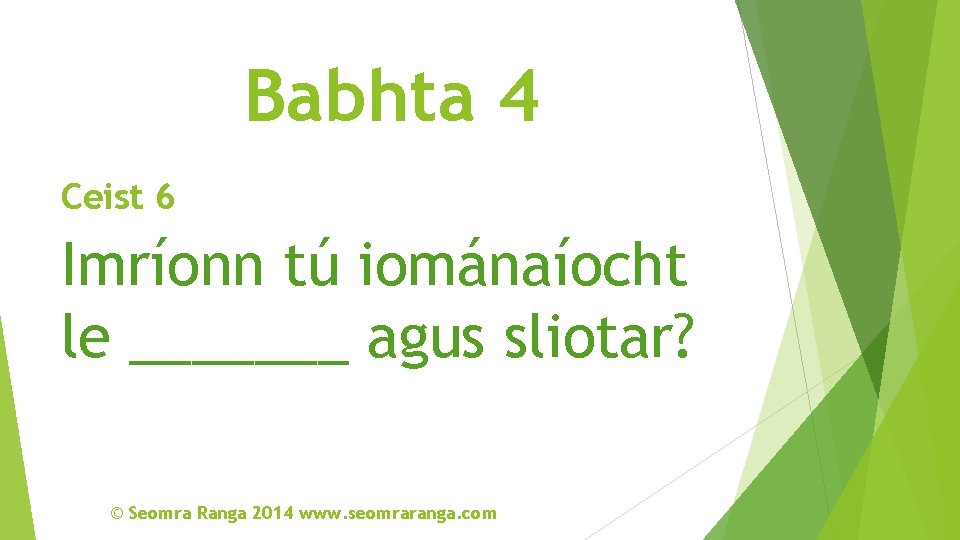 Babhta 4

Ceist 6

Imríonn tú iománaíocht le ________ agus sliotar?

© Seomra Ranga 2014 www.seomraranga.com